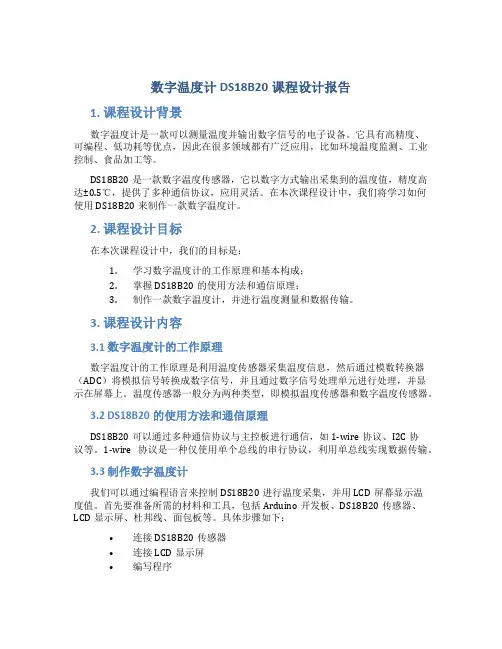 数字温度计 DS18B20 课程设计报告

1. 课程设计背景

数字温度计是一款可以测量温度并输出数字信号的电子设备。它具有高精度、可编程、低功耗等优点，因此在很多领域都有广泛应用，比如环境温度监测、工业控制、食品加工等。

DS18B20 是一款数字温度传感器，它以数字方式输出采集到的温度值，精度高达±0.5℃，提供了多种通信协议，应用灵活。在本次课程设计中，我们将学习如何使用 DS18B20 来制作一款数字温度计。

2. 课程设计目标

在本次课程设计中，我们的目标是：

1. 学习数字温度计的工作原理和基本构成；
2. 掌握 DS18B20 的使用方法和通信原理；
3. 制作一款数字温度计，并进行温度测量和数据传输。

3. 课程设计内容

3.1 数字温度计的工作原理

数字温度计的工作原理是利用温度传感器采集温度信息，然后通过模数转换器（ADC）将模拟信号转换成数字信号，并且通过数字信号处理单元进行处理，并显示在屏幕上。温度传感器一般分为两种类型，即模拟温度传感器和数字温度传感器。

3.2 DS18B20 的使用方法和通信原理

DS18B20 可以通过多种通信协议与主控板进行通信，如 1-wire 协议、I2C 协议等。1-wire 协议是一种仅使用单个总线的串行协议，利用单总线实现数据传输。

3.3 制作数字温度计

我们可以通过编程语言来控制 DS18B20 进行温度采集，并用 LCD 屏幕显示温度值。首先要准备所需的材料和工具，包括 Arduino 开发板、DS18B20 传感器、LCD 显示屏、杜邦线、面包板等。具体步骤如下：

• 连接 DS18B20 传感器
• 连接 LCD 显示屏
• 编写程序